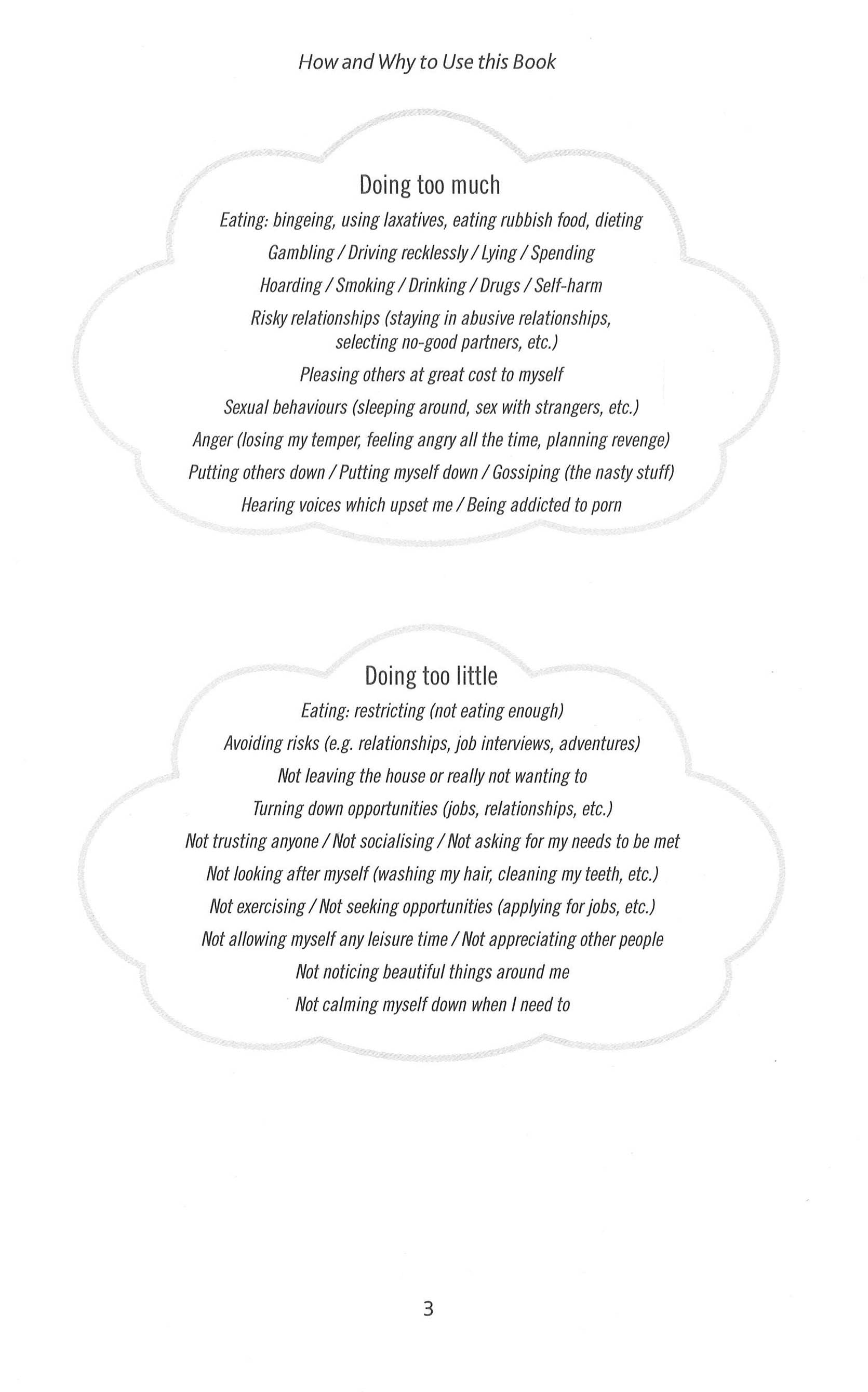 How and Why to Use this Book

Doing too much

Eating: bingeing, using laxatives, eating rubbish food, dieting

Gambling / Driving recklessly / Lying / Spending

Hoarding / Smoking / Drinking / Drugs / Self-harm

Risky relationships (staying in abusive relationships, selecting no-good partners, etc.)

Pleasing others at great cost to myself

Sexual behaviours (sleeping around, sex with strangers, etc.)

Anger (losing my temper, feeling angry all the time, planning revenge)

Putting others down / Putting myself down / Gossiping (the nasty stuff)

Hearing voices which upset me / Being addicted to porn

Doing too little

Eating: restricting (not eating enough)

Avoiding risks (e.g. relationships, job interviews, adventures)

Not leaving the house or really not wanting to

Turning down opportunities (jobs, relationships, etc.)

Not trusting anyone / Not socialising / Not asking for my needs to be met

Not looking after myself (washing my hair, cleaning my teeth, etc.)

Not exercising / Not seeking opportunities (applying for jobs, etc.)

Not allowing myself any leisure time / Not appreciating other people

Not noticing beautiful things around me

Not calming myself down when I need to

3